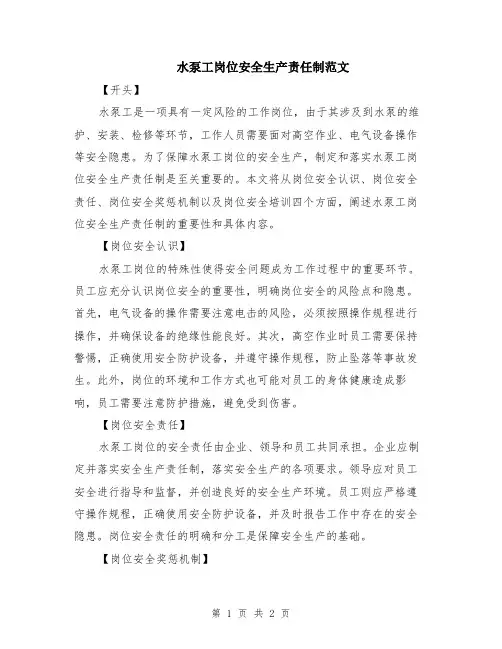 水泵工岗位安全生产责任制范文

【开头】

水泵工是一项具有一定风险的工作岗位，由于其涉及到水泵的维护、安装、检修等环节，工作人员需要面对高空作业、电气设备操作等安全隐患。为了保障水泵工岗位的安全生产，制定和落实水泵工岗位安全生产责任制是至关重要的。本文将从岗位安全认识、岗位安全责任、岗位安全奖惩机制以及岗位安全培训四个方面，阐述水泵工岗位安全生产责任制的重要性和具体内容。

【岗位安全认识】

水泵工岗位的特殊性使得安全问题成为工作过程中的重要环节。员工应充分认识岗位安全的重要性，明确岗位安全的风险点和隐患。首先，电气设备的操作需要注意电击的风险，必须按照操作规程进行操作，并确保设备的绝缘性能良好。其次，高空作业时员工需要保持警惕，正确使用安全防护设备，并遵守操作规程，防止坠落等事故发生。此外，岗位的环境和工作方式也可能对员工的身体健康造成影响，员工需要注意防护措施，避免受到伤害。

【岗位安全责任】

水泵工岗位的安全责任由企业、领导和员工共同承担。企业应制定并落实安全生产责任制，落实安全生产的各项要求。领导应对员工安全进行指导和监督，并创造良好的安全生产环境。员工则应严格遵守操作规程，正确使用安全防护设备，并及时报告工作中存在的安全隐患。岗位安全责任的明确和分工是保障安全生产的基础。

【岗位安全奖惩机制】

第 1 页 共 2 页